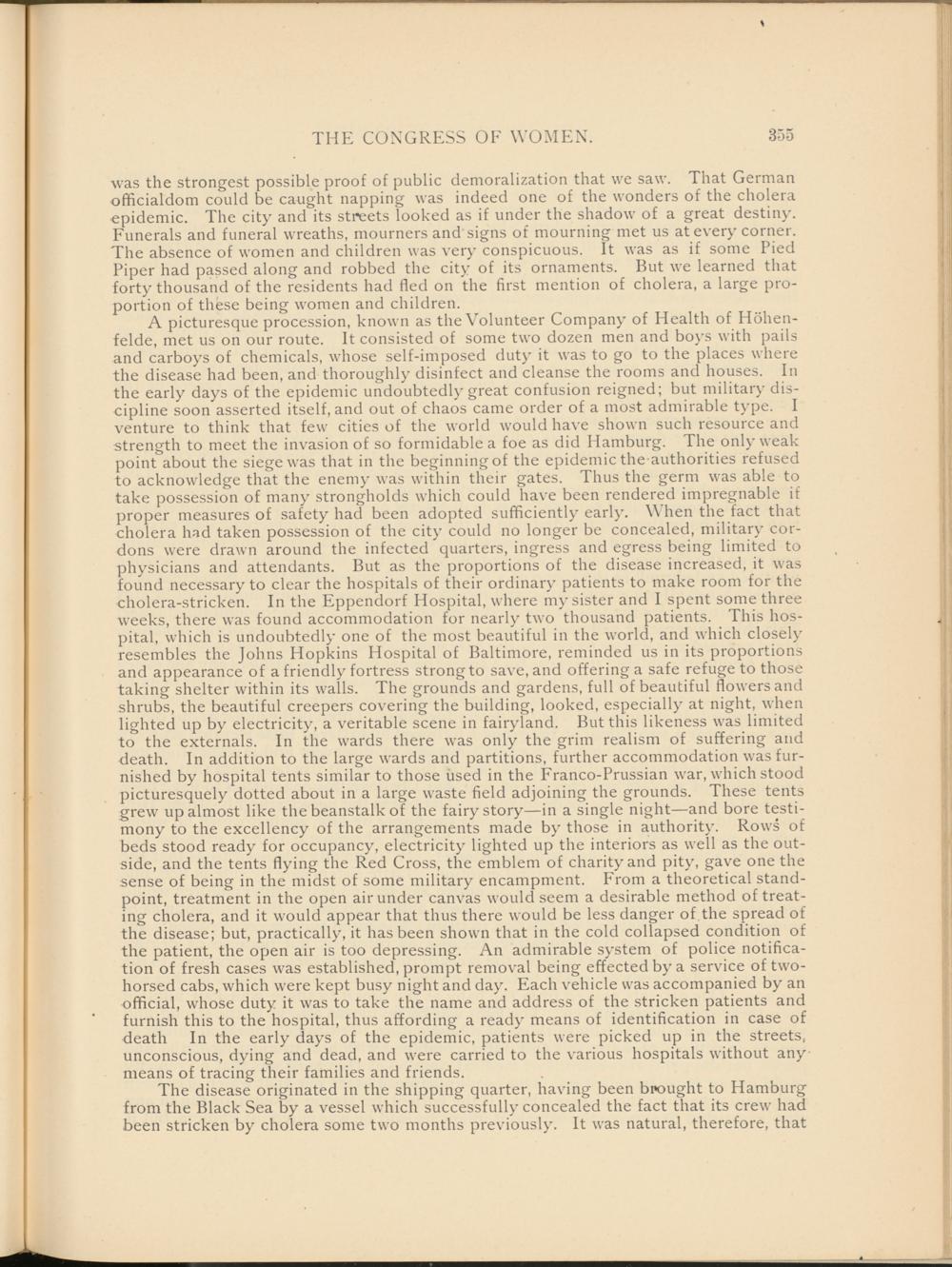 THE CONGRESS OF WOMEN. 355

was the strongest possible proof of public demoralization that we saw. That German officialdom could be caught napping was indeed one of the wonders of the cholera epidemic. The city and its streets looked as if under the shadow of a great destiny. Funerals and funeral wreaths, mourners and signs of mourning met us at every corner. The absence of women and children was very conspicuous. It was as if some Pied Piper had passed along and robbed the city of its ornaments. But we learned that forty thousand of the residents had fled on the first mention of cholera, a large proportion of these being women and children.

A picturesque procession, known as the Volunteer Company of Health of Höhenfelde, met us on our route. It consisted of some two dozen men and boys with pails and carboys of chemicals, whose self-imposed duty it was to go to the places where the disease had been, and thoroughly disinfect and cleanse the rooms and houses. In the early days of the epidemic undoubtedly great confusion reigned; but military discipline soon asserted itself, and out of chaos came order of a most admirable type. I venture to think that few cities of the world would have shown such resource and strength to meet the invasion of so formidable a foe as did Hamburg. The only weak point about the siege was that in the beginning of the epidemic the authorities refused to acknowledge that the enemy was within their gates. Thus the germ was able to take possession of many strongholds which could have been rendered impregnable if proper measures of safety had been adopted sufficiently early. When the fact that cholera had taken possession of the city could no longer be concealed, military cordons were drawn around the infected quarters, ingress and egress being limited to physicians and attendants. But as the proportions of the disease increased, it was found necessary to clear the hospitals of their ordinary patients to make room for the cholera-stricken. In the Eppendorf Hospital, where my sister and I spent some three weeks, there was found accommodation for nearly two thousand patients. This hospital, which is undoubtedly one of the most beautiful in the world, and which closely resembles the Johns Hopkins Hospital of Baltimore, reminded us in its proportions and appearance of a friendly fortress strong to save, and offering a safe refuge to those taking shelter within its walls. The grounds and gardens, full of beautiful flowers and shrubs, the beautiful creepers covering the building, looked, especially at night, when lighted up by electricity, a veritable scene in fairyland. But this likeness was limited to the externals. In the wards there was only the grim realism of suffering and death. In addition to the large wards and partitions, further accommodation was furnished by hospital tents similar to those used in the Franco-Prussian war, which stood picturesquely dotted about in a large waste field adjoining the grounds. These tents grew up almost like the beanstalk of the fairy story—in a single night—and bore testimony to the excellency of the arrangements made by those in authority. Rows of beds stood ready for occupancy, electricity lighted up the interiors as well as the outside, and the tents flying the Red Cross, the emblem of charity and pity, gave one the sense of being in the midst of some military encampment. From a theoretical standpoint, treatment in the open air under canvas would seem a desirable method of treating cholera, and it would appear that thus there would be less danger of the spread of the disease; but, practically, it has been shown that in the cold collapsed condition of the patient, the open air is too depressing. An admirable system of police notification of fresh cases was established, prompt removal being effected by a service of two-horsed cabs, which were kept busy night and day. Each vehicle was accompanied by an official, whose duty it was to take the name and address of the stricken patients and furnish this to the hospital, thus affording a ready means of identification in case of death In the early days of the epidemic, patients were picked up in the streets, unconscious, dying and dead, and were carried to the various hospitals without any means of tracing their families and friends.

The disease originated in the shipping quarter, having been brought to Hamburg from the Black Sea by a vessel which successfully concealed the fact that its crew had been stricken by cholera some two months previously. It was natural, therefore, that